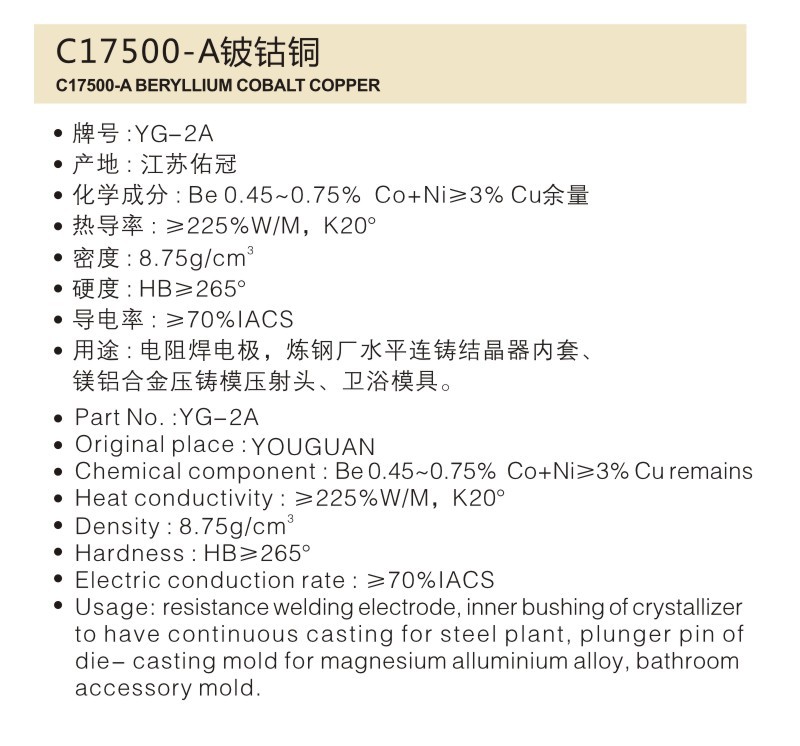 C17500-A铍钴铜
C17500-A BERYLLIUM COBALT COPPER

• 牌号 :YG-2A
• 产地 : 江苏佑冠
• 化学成分 : Be 0.45~0.75% Co+Ni≥3% Cu余量
• 热导率 : ≥225%W/M，K20°
• 密度 : 8.75g/cm$^3$
• 硬度 : HB≥265°
• 导电率 : ≥70%IACS
• 用途 : 电阻焊电极，炼钢厂水平连铸结晶器内套、镁铝合金压铸模压射头、卫浴模具。

• Part No. :YG-2A
• Original place : YOUGUAN
• Chemical component : Be 0.45~0.75% Co+Ni≥3% Cu remains
• Heat conductivity : ≥225%W/M，K20°
• Density : 8.75g/cm$^3$
• Hardness : HB≥265°
• Electric conduction rate : ≥70%IACS
• Usage: resistance welding electrode, inner bushing of crystallizer to have continuous casting for steel plant, plunger pin of die- casting mold for magnesium alluminium alloy, bathroom accessory mold.